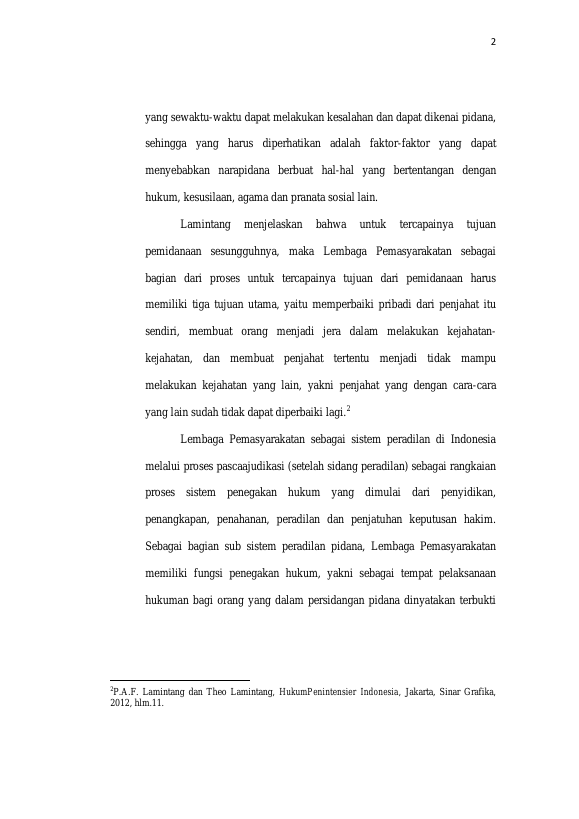 2

yang sewaktu-waktu dapat melakukan kesalahan dan dapat dikenai pidana, sehingga yang harus diperhatikan adalah faktor-faktor yang dapat menyebabkan narapidana berbuat hal-hal yang bertentangan dengan hukum, kesusilaan, agama dan pranata sosial lain.

Lamintang menjelaskan bahwa untuk tercapainya tujuan pemidanaan sesungguhnya, maka Lembaga Pemasyarakatan sebagai bagian dari proses untuk tercapainya tujuan dari pemidanaan harus memiliki tiga tujuan utama, yaitu memperbaiki pribadi dari penjahat itu sendiri, membuat orang menjadi jera dalam melakukan kejahatan-kejahatan, dan membuat penjahat tertentu menjadi tidak mampu melakukan kejahatan yang lain, yakni penjahat yang dengan cara-cara yang lain sudah tidak dapat diperbaiki lagi.$^2$

Lembaga Pemasyarakatan sebagai sistem peradilan di Indonesia melalui proses pascaajudikasi (setelah sidang peradilan) sebagai rangkaian proses sistem penegakan hukum yang dimulai dari penyidikan, penangkapan, penahanan, peradilan dan penjatuhan keputusan hakim. Sebagai bagian sub sistem peradilan pidana, Lembaga Pemasyarakatan memiliki fungsi penegakan hukum, yakni sebagai tempat pelaksanaan hukuman bagi orang yang dalam persidangan pidana dinyatakan terbukti

$^2$P.A.F. Lamintang dan Theo Lamintang, HukumPenintensier Indonesia, Jakarta, Sinar Grafika, 2012, hlm.11.